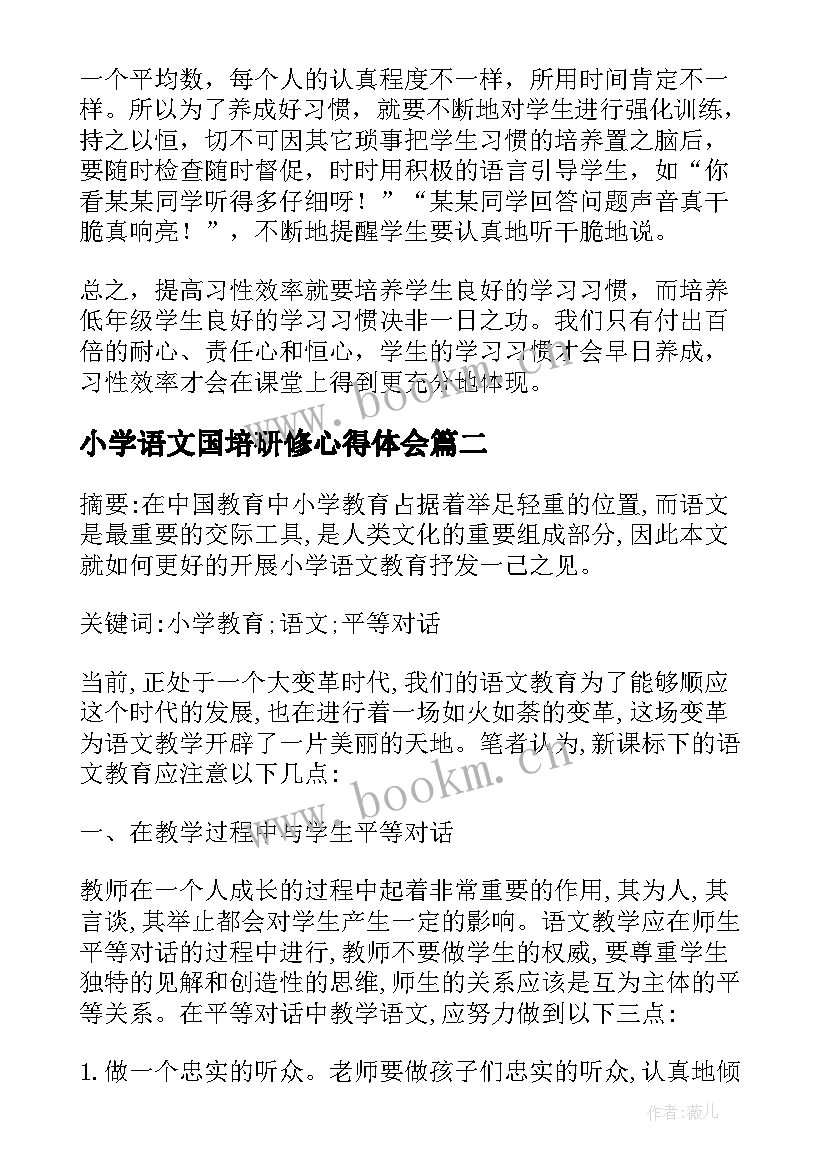 一个平均数，每个人的认真程度不一样，所用时间肯定不一样。所以为了养成好习惯，就要不断地对学生进行强化训练，持之以恒，切不可因其它琐事把学生习惯的培养置之脑后，要随时检查随时督促，时时用积极的语言引导学生，如“你看某某同学听得多仔细呀！”“某某同学回答问题声音真干脆真响亮！”，不断地提醒学生要认真地听干脆地说。

总之，提高习性效率就要培养学生良好的学习习惯，而培养低年级学生良好的学习习惯决非一日之功。我们只有付出百倍的耐心、责任心和恒心，学生的学习习惯才会早日养成，习性效率才会在课堂上得到更充分地体现。

www.bookm.cn

小学语文国培研修心得体会篇二

摘要:在中国教育中小学教育占据着举足轻重的位置,而语文是最重要的交际工具,是人类文化的重要组成部分,因此本文就如何更好的开展小学语文教育抒发一己之见。

关键词:小学教育;语文;平等对话

当前,正处于一个大变革时代,我们的语文教育为了能够顺应这个时代的发展,也在进行着一场如火如荼的变革,这场变革为语文教学开辟了一片美丽的天地。笔者认为,新课标下的语文教育应注意以下几点:

www.bookm.cn

一、在教学过程中与学生平等对话

教师在一个人成长的过程中起着非常重要的作用,其为人,其言谈,其举止都会对学生产生一定的影响。语文教学应在师生平等对话的过程中进行,教师不要做学生的权威,要尊重学生独特的见解和创造性的思维,师生的关系应该是互为主体的平等关系。在平等对话中教学语文,应努力做到以下三点:

1.做一个忠实的听众。老师要做孩子们忠实的听众,认真地倾

作者:薇儿